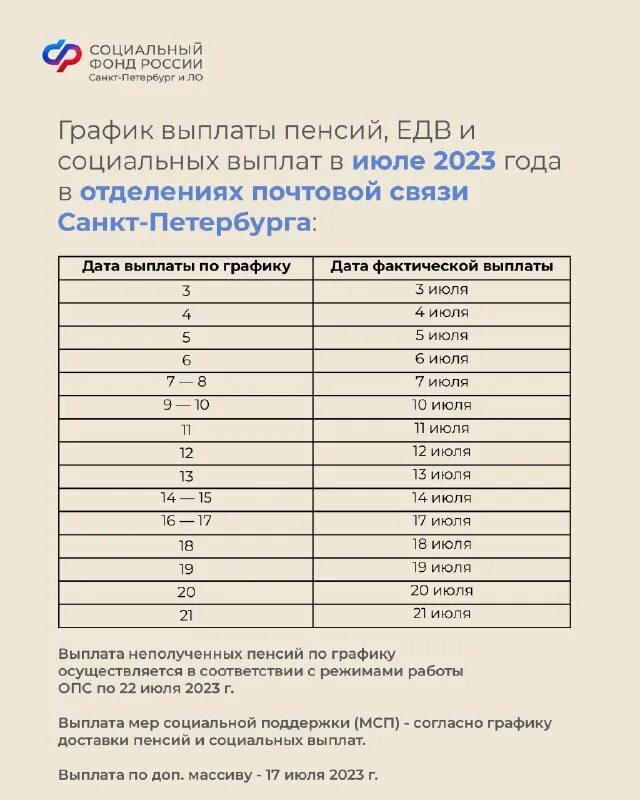 СОЦИАЛЬНЫЙ ФОНД РОССИИ
Санкт-Петербург и ЛО

График выплаты пенсий, ЕДВ и социальных выплат в июле 2023 года в отделениях почтовой связи Санкт-Петербурга:

| Дата выплаты по графику | Дата фактической выплаты |
|---|---|
| 3 | 3 июля |
| 4 | 4 июля |
| 5 | 5 июля |
| 6 | 6 июля |
| 7 — 8 | 7 июля |
| 9 — 10 | 10 июля |
| 11 | 11 июля |
| 12 | 12 июля |
| 13 | 13 июля |
| 14 — 15 | 14 июля |
| 16 — 17 | 17 июля |
| 18 | 18 июля |
| 19 | 19 июля |
| 20 | 20 июля |
| 21 | 21 июля |

Выплата неполученных пенсий по графику осуществляется в соответствии с режимами работы ОПС по 22 июля 2023 г.

Выплата мер социальной поддержки (МСП) - согласно графику доставки пенсий и социальных выплат.

Выплата по доп. массиву - 17 июля 2023 г.